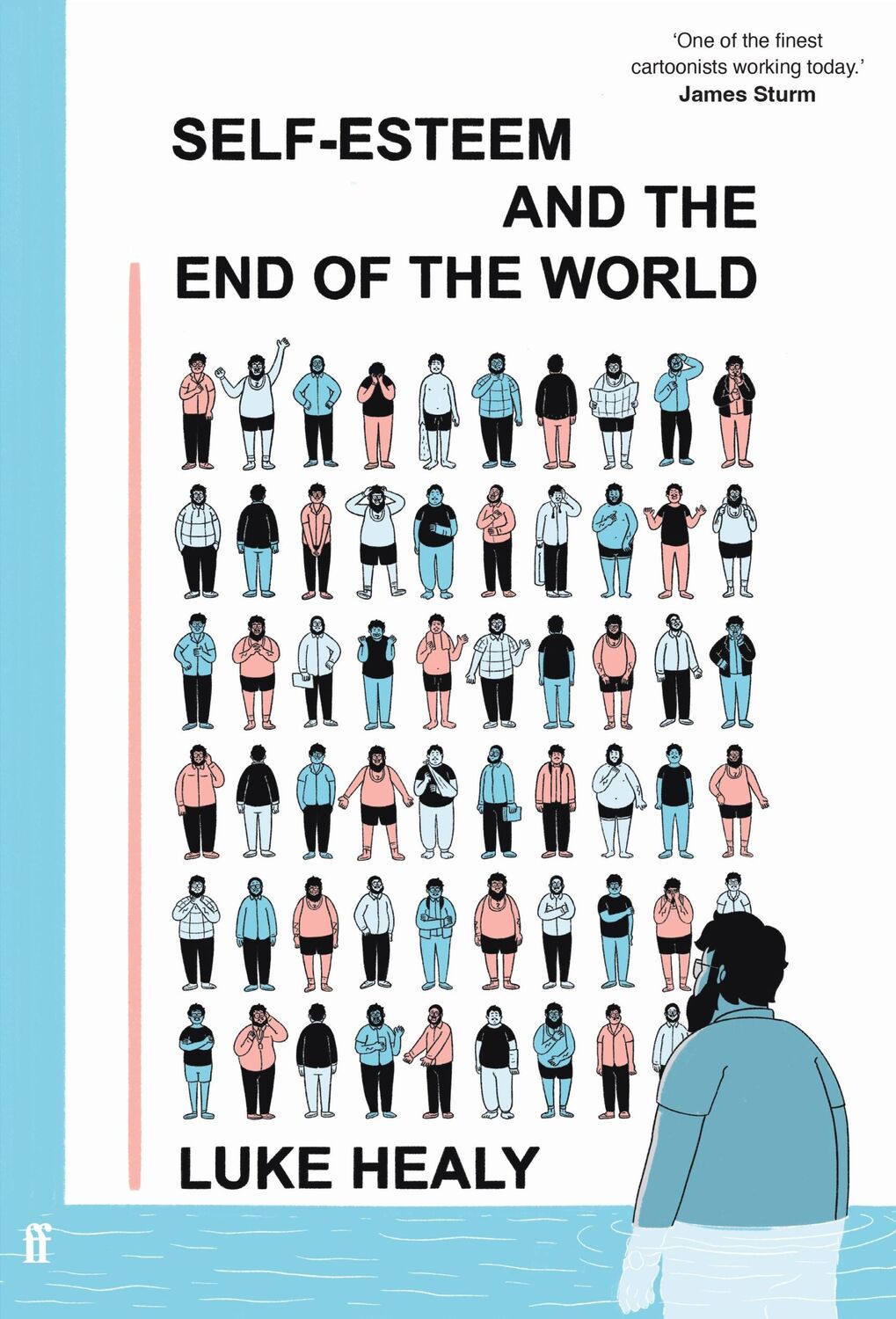 'One of the finest cartoonists working today.'
James Sturm

SELF-ESTEEM AND THE END OF THE WORLD

LUKE HEALY

ff